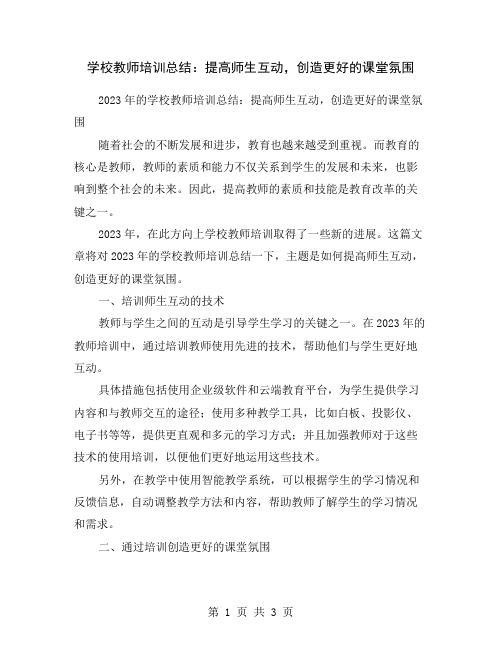 学校教师培训总结：提高师生互动，创造更好的课堂氛围

2023年的学校教师培训总结：提高师生互动，创造更好的课堂氛围

随着社会的不断发展和进步，教育也越来越受到重视。而教育的核心是教师，教师的素质和能力不仅关系到学生的发展和未来，也影响到整个社会的未来。因此，提高教师的素质和技能是教育改革的关键之一。

2023年，在此方向上学校教师培训取得了一些新的进展。这篇文章将对2023年的学校教师培训总结一下，主题是如何提高师生互动，创造更好的课堂氛围。

一、培训师生互动的技术

教师与学生之间的互动是引导学生学习的关键之一。在2023年的教师培训中，通过培训教师使用先进的技术，帮助他们与学生更好地互动。

具体措施包括使用企业级软件和云端教育平台，为学生提供学习内容和与教师交互的途径；使用多种教学工具，比如白板、投影仪、电子书等等，提供更直观和多元的学习方式；并且加强教师对于这些技术的使用培训，以便他们更好地运用这些技术。

另外，在教学中使用智能教学系统，可以根据学生的学习情况和反馈信息，自动调整教学方法和内容，帮助教师了解学生的学习情况和需求。

二、通过培训创造更好的课堂氛围

第 1 页 共 3 页